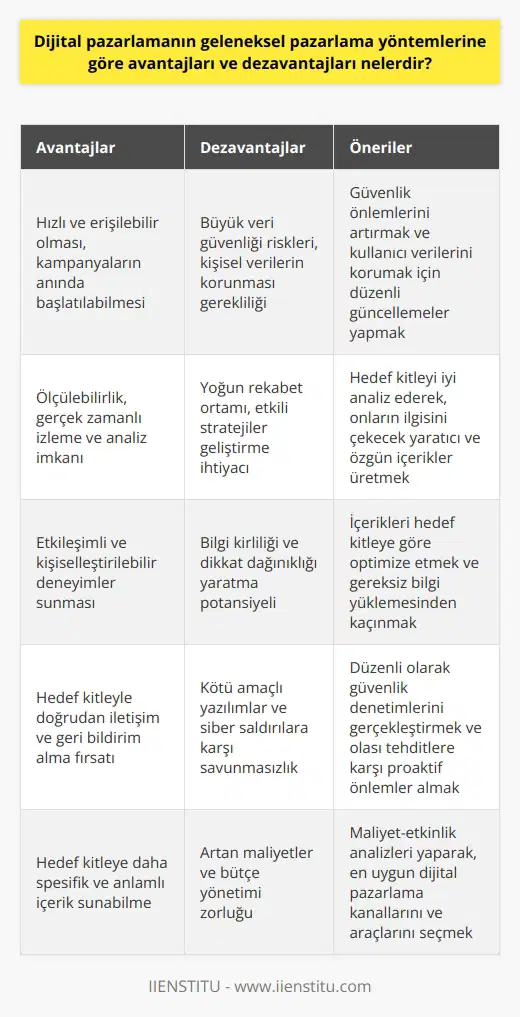 Dijital pazarlamanın geleneksel pazarlama yöntemlerine göre avantajları ve dezavantajları nelerdir?

| Avantajlar | Dezavantajlar | Öneriler |
|---|---|---|
| Hızlı ve erişilebilir olması, kampanyaların anında başlatılabilmesi | Büyük veri güvenliği riskleri, kişisel verilerin korunması gerekliliği | Güvenlik önlemlerini artırmak ve kullanıcı verilerini korumak için düzenli güncellemeler yapmak |
| Ölçülebilirlik, gerçek zamanlı izleme ve analiz imkanı | Yoğun rekabet ortamı, etkili stratejiler geliştirme ihtiyacı | Hedef kitleyi iyi analiz ederek, onların ilgisini çekecek yaratıcı ve özgün içerikler üretmek |
| Etkileşimli ve kişiselleştirilebilir deneyimler sunması | Bilgi kirliliği ve dikkat dağınıklığı yaratma potansiyeli | İçerikleri hedef kitleye göre optimize etmek ve gereksiz bilgi yüklemesinden kaçınmak |
| Hedef kitleyle doğrudan iletişim ve geri bildirim alma fırsatı | Kötü amaçlı yazılımlar ve siber saldırılara karşı savunmasızlık | Düzenli olarak güvenlik denetimlerini gerçekleştirmek ve olası tehditlere karşı proaktif önlemler almak |
| Hedef kitleye daha spesifik ve anlamlı içerik sunabilme | Artan maliyetler ve bütçe yönetimi zorluğu | Maliyet-etkinlik analizleri yaparak, en uygun dijital pazarlama kanallarını ve araçlarını seçmek |

IIENSTITU - www.iienstitu.com